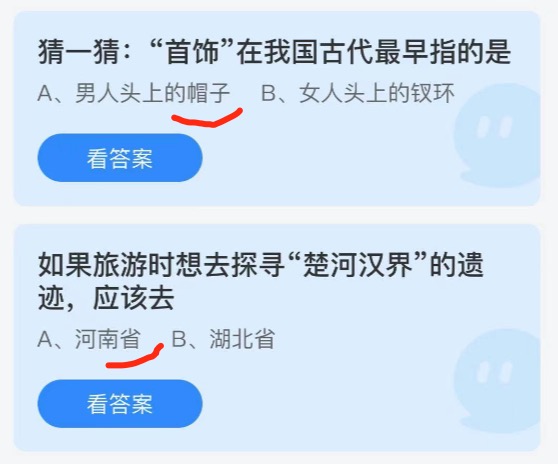 猜一猜：“首饰”在我国古代最早指的是

A、男人头上的帽子　B、女人头上的钗环

看答案

如果旅游时想去探寻“楚河汉界”的遗迹，应该去

A、河南省　B、湖北省

看答案